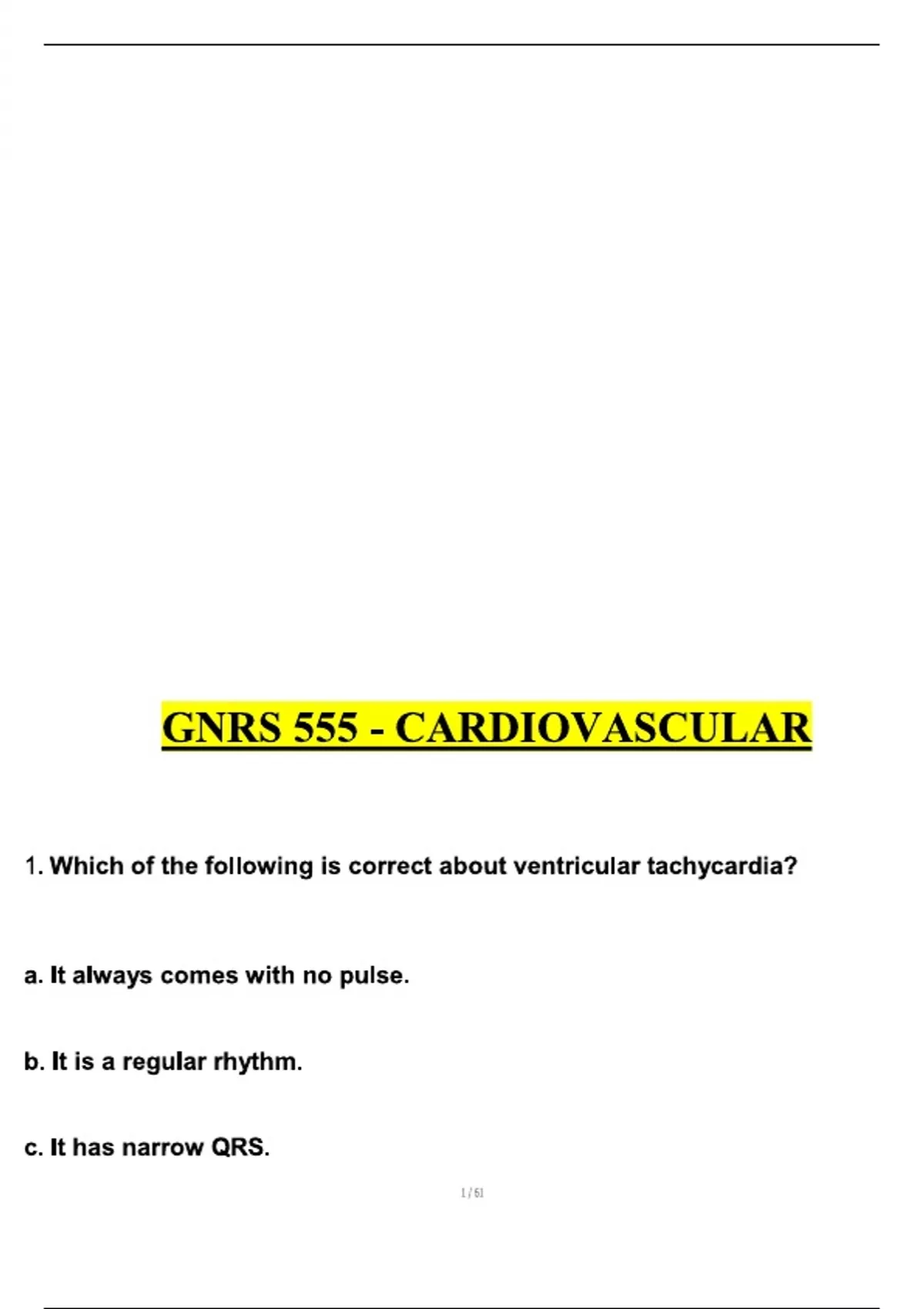 GNRS 555 - CARDIOVASCULAR

1. Which of the following is correct about ventricular tachycardia?

a. It always comes with no pulse.

b. It is a regular rhythm.

c. It has narrow QRS.

1 / 61